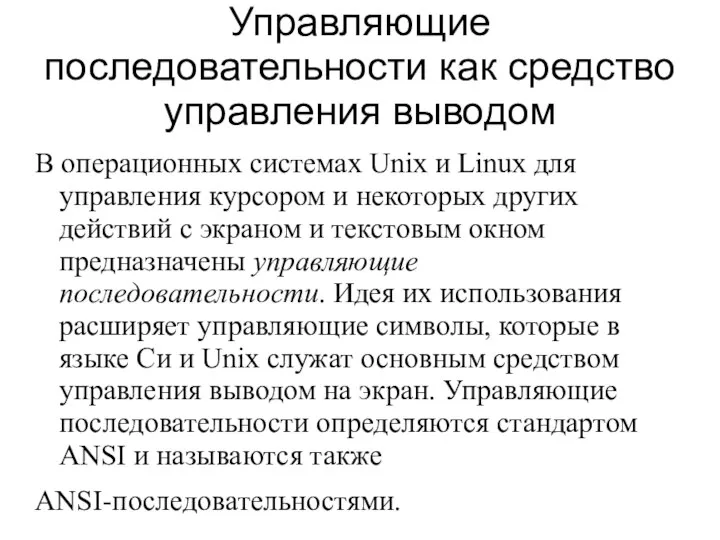 Управляющие последовательности как средство управления выводом

В операционных системах Unix и Linux для управления курсором и некоторых других действий с экраном и текстовым окном предназначены управляющие последовательности. Идея их использования расширяет управляющие символы, которые в языке Си и Unix служат основным средством управления выводом на экран. Управляющие последовательности определяются стандартом ANSI и называются также

ANSI-последовательностями.